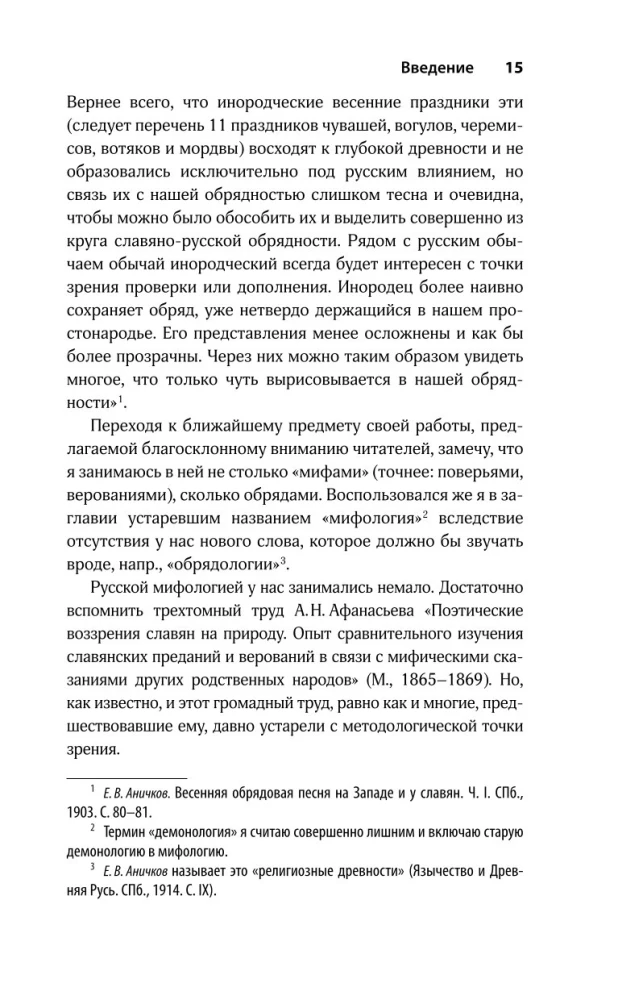 Введение 15

Вернее всего, что инородческие весенние праздники эти (следует перечень 11 праздников чувашей, вогулов, черемисов, вотяков и мордвы) восходят к глубокой древности и не образовались исключительно под русским влиянием, но связь их с нашей обрядностью слишком тесна и очевидна, чтобы можно было обособить их и выделить совершенно из круга славяно-русской обрядности. Рядом с русским обычаем обычай инородческий всегда будет интересен с точки зрения проверки или дополнения. Инородец более наивно сохраняет обряд, уже нетвердо держащийся в нашем простонародье. Его представления менее осложнены и как бы более прозрачны. Через них можно таким образом увидеть многое, что только чуть вырисовывается в нашей обрядности»$^1$.

Переходя к ближайшему предмету своей работы, предлагаемой благосклонному вниманию читателей, замечу, что я занимаюсь в ней не столько «мифами» (точнее: поверьями, верованиями), сколько обрядами. Воспользовался же я в заглавии устаревшим названием «мифология»$^2$ вследствие отсутствия у нас нового слова, которое должно бы звучать вроде, напр., «обрядологии»$^3$.

Русской мифологией у нас занимались немало. Достаточно вспомнить трехтомный труд А. Н. Афанасьева «Поэтические воззрения славян на природу. Опыт сравнительного изучения славянских преданий и верований в связи с мифическими сказаниями других родственных народов» (М., 1865–1869). Но, как известно, и этот громадный труд, равно как и многие, предшествовавшие ему, давно устарели с методологической точки зрения.

$^1$ Е. В. Аничков. Весенняя обрядовая песня на Западе и у славян. Ч. I. СПб., 1903. С. 80–81.

$^2$ Термин «демонология» я считаю совершенно лишним и включаю старую демонологию в мифологию.

$^3$ Е. В. Аничков называет это «религиозные древности» (Язычество и Древняя Русь. СПб., 1914. С. IX).